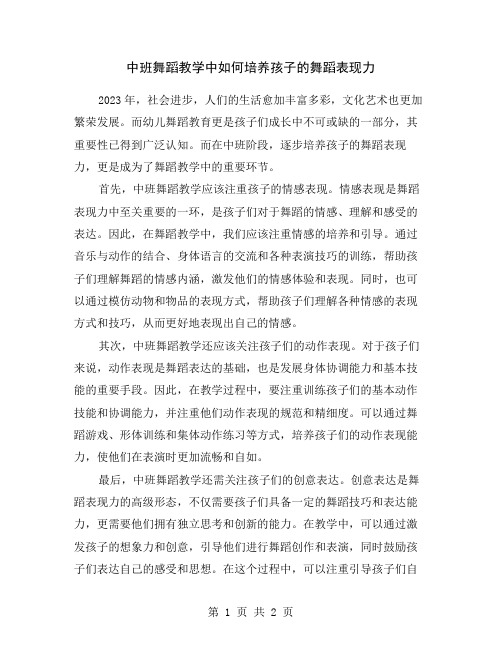 中班舞蹈教学中如何培养孩子的舞蹈表现力

2023年，社会进步，人们的生活愈加丰富多彩，文化艺术也更加繁荣发展。而幼儿舞蹈教育更是孩子们成长中不可或缺的一部分，其重要性已得到广泛认知。而在中班阶段，逐步培养孩子的舞蹈表现力，更是成为了舞蹈教学中的重要环节。

首先，中班舞蹈教学应该注重孩子的情感表现。情感表现是舞蹈表现力中至关重要的一环，是孩子们对于舞蹈的情感、理解和感受的表达。因此，在舞蹈教学中，我们应该注重情感的培养和引导。通过音乐与动作的结合、身体语言的交流和各种表演技巧的训练，帮助孩子们理解舞蹈的情感内涵，激发他们的情感体验和表现。同时，也可以通过模仿动物和物品的表现方式，帮助孩子们理解各种情感的表现方式和技巧，从而更好地表现出自己的情感。

其次，中班舞蹈教学还应该关注孩子们的动作表现。对于孩子们来说，动作表现是舞蹈表达的基础，也是发展身体协调能力和基本技能的重要手段。因此，在教学过程中，要注重训练孩子们的基本动作技能和协调能力，并注重他们动作表现的规范和精细度。可以通过舞蹈游戏、形体训练和集体动作练习等方式，培养孩子们的动作表现能力，使他们在表演时更加流畅和自如。

最后，中班舞蹈教学还需关注孩子们的创意表达。创意表达是舞蹈表现力的高级形态，不仅需要孩子们具备一定的舞蹈技巧和表达能力，更需要他们拥有独立思考和创新的能力。在教学中，可以通过激发孩子的想象力和创意，引导他们进行舞蹈创作和表演，同时鼓励孩子们表达自己的感受和思想。在这个过程中，可以注重引导孩子们自

第 1 页 共 2 页